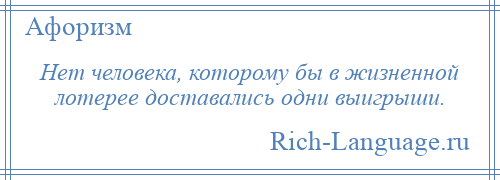 Афоризм

Нет человека, которому бы в жизненной лотерее доставались одни выигрыши.

Rich-Language.ru